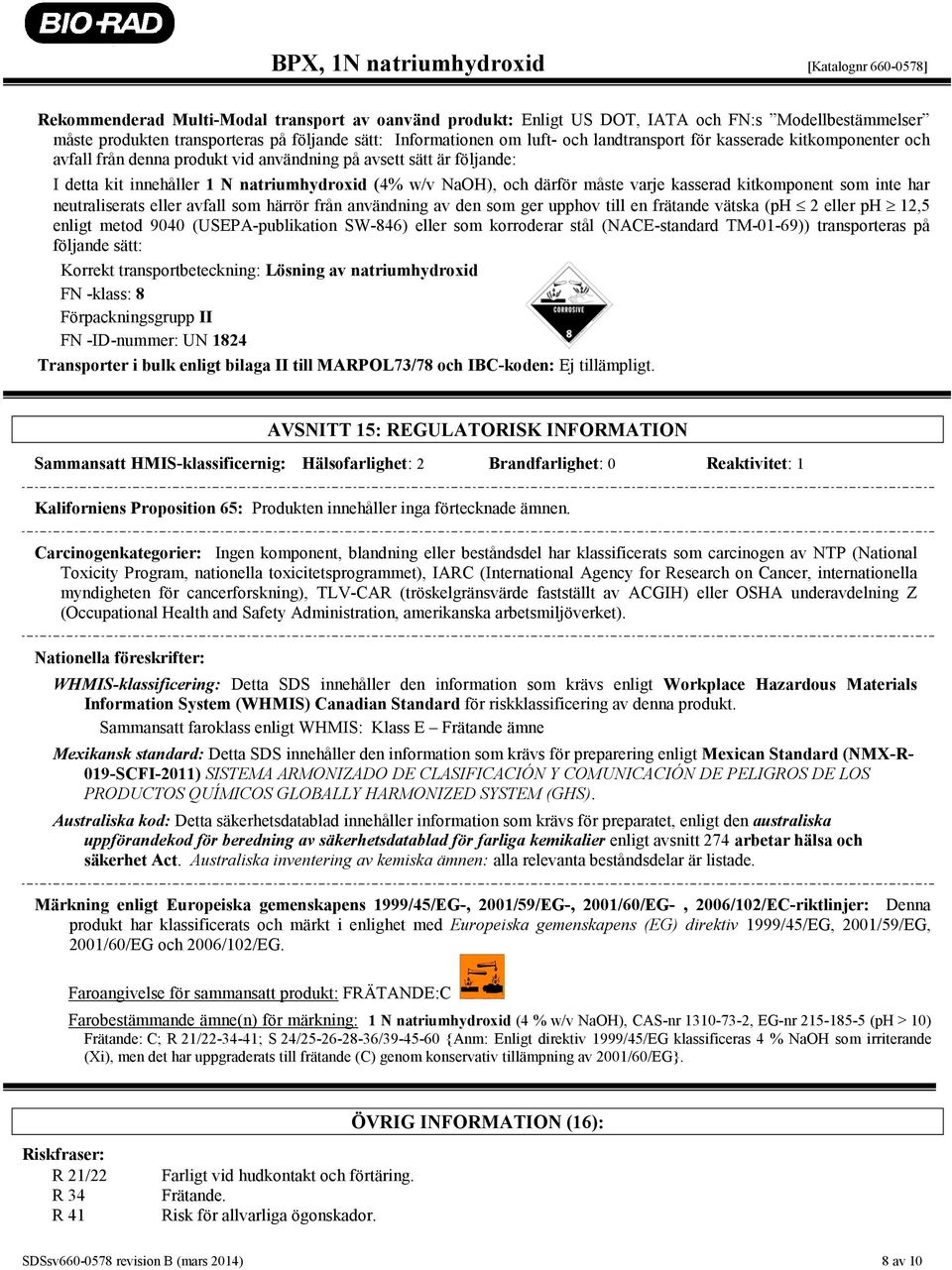 BIO-RAD

BPX, 1N natriumhydroxid [Katalognr 660-0578]

Rekommenderad Multi-Modal transport av oanvänd produkt: Enligt US DOT, IATA och FN:s "Modellbestämmelser" måste produkten transporteras på följande sätt: Informationen om luft- och landtransport för kasserade kitkomponenter och avfall från denna produkt vid användning på avsett sätt är följande:

I detta kit innehåller 1 N natriumhydroxid (4% w/v NaOH), och därför måste varje kasserad kitkomponent som inte har neutraliserats eller avfall som härrör från användning av den som ger upphov till en frätande vätska (pH $\leq$ 2 eller pH $\geq$ 12,5 enligt metod 9040 (USEPA-publikation SW-846) eller som korroderar stål (NACE-standard TM-01-69)) transporteras på följande sätt:

Korrekt transportbeteckning: Lösning av natriumhydroxid
FN -klass: 8
Förpackningsgrupp II
FN -ID-nummer: UN 1824

CORROSIVE
8

Transporter i bulk enligt bilaga II till MARPOL73/78 och IBC-koden: Ej tillämpligt.

AVSNITT 15: REGULATORISK INFORMATION

Sammansatt HMIS-klassificernig: Hälsofarlighet: 2 Brandfarlighet: 0 Reaktivitet: 1

Kaliforniens Proposition 65: Produkten innehåller inga förtecknade ämnen.

Carcinogenkategorier: Ingen komponent, blandning eller beståndsdel har klassificerats som carcinogen av NTP (National Toxicity Program, nationella toxicitetsprogrammet), IARC (International Agency for Research on Cancer, internationella myndigheten för cancerforskning), TLV-CAR (tröskelgränsvärde fastställt av ACGIH) eller OSHA underavdelning Z (Occupational Health and Safety Administration, amerikanska arbetsmiljöverket).

Nationella föreskrifter:

WHMIS-klassificering: Detta SDS innehåller den information som krävs enligt Workplace Hazardous Materials Information System (WHMIS) Canadian Standard för riskklassificering av denna produkt.
Sammansatt faroklass enligt WHMIS: Klass E – Frätande ämne

Mexikansk standard: Detta SDS innehåller den information som krävs för preparering enligt Mexican Standard (NMX-R-019-SCFI-2011) SISTEMA ARMONIZADO DE CLASIFICACIÓN Y COMUNICACIÓN DE PELIGROS DE LOS PRODUCTOS QUÍMICOS GLOBALLY HARMONIZED SYSTEM (GHS).

Australiska kod: Detta säkerhetsdatablad innehåller information som krävs för preparatet, enligt den australiska uppförandekod för beredning av säkerhetsdatablad för farliga kemikalier enligt avsnitt 274 arbetar hälsa och säkerhet Act. Australiska inventering av kemiska ämnen: alla relevanta beståndsdelar är listade.

Märkning enligt Europeiska gemenskapens 1999/45/EG-, 2001/59/EG-, 2001/60/EG- , 2006/102/EC-riktlinjer: Denna produkt har klassificerats och märkt i enlighet med Europeiska gemenskapens (EG) direktiv 1999/45/EG, 2001/59/EG, 2001/60/EG och 2006/102/EG.

Faroangivelse för sammansatt produkt: FRÄTANDE:C

Farobestämmande ämne(n) för märkning: 1 N natriumhydroxid (4 % w/v NaOH), CAS-nr 1310-73-2, EG-nr 215-185-5 (pH > 10) Frätande: C; R 21/22-34-41; S 24/25-26-28-36/39-45-60 {Anm: Enligt direktiv 1999/45/EG klassificeras 4 % NaOH som irriterande (Xi), men det har uppgraderats till frätande (C) genom konservativ tillämpning av 2001/60/EG}.

ÖVRIG INFORMATION (16):

Riskfraser:
R 21/22 Farligt vid hudkontakt och förtäring.
R 34 Frätande.
R 41 Risk för allvarliga ögonskador.

SDSsv660-0578 revision B (mars 2014) 8 av 10